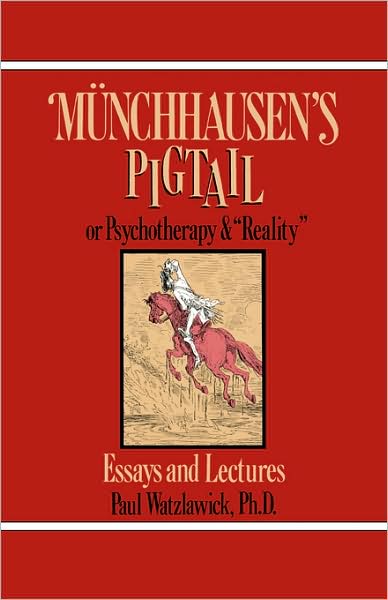 MÜNCHHAUSEN'S PIGTAIL
or Psychotherapy & "Reality"

Essays and Lectures
Paul Watzlawick, Ph.D.